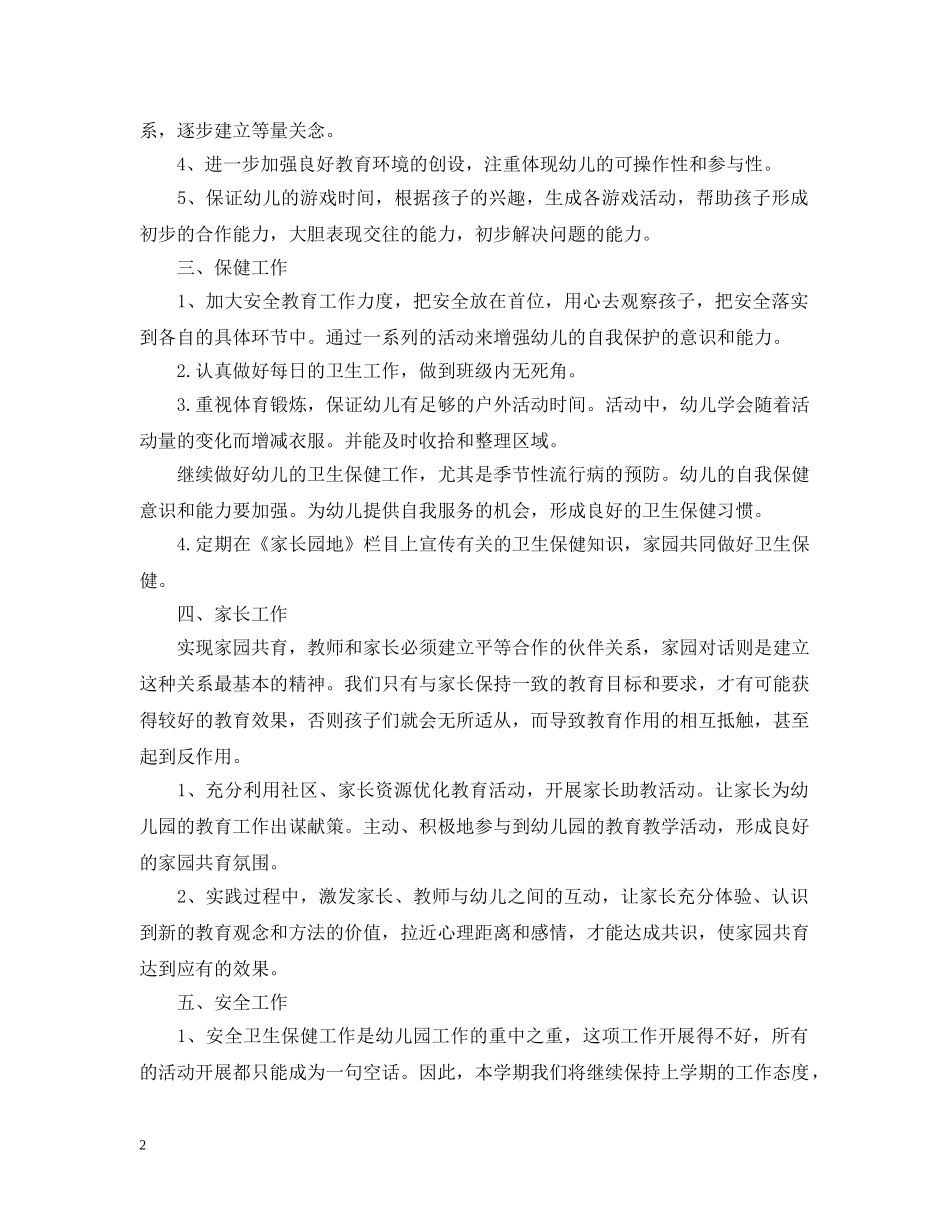 系，逐步建立等量关念。

4、进一步加强良好教育环境的创设，注重体现幼儿的可操作性和参与性。

5、保证幼儿的游戏时间，根据孩子的兴趣，生成各游戏活动，帮助孩子形成初步的合作能力，大胆表现交往的能力，初步解决问题的能力。

三、保健工作

1、加大安全教育工作力度，把安全放在首位，用心去观察孩子，把安全落实到各自的具体环节中。通过一系列的活动来增强幼儿的自我保护的意识和能力。

2.认真做好每日的卫生工作，做到班级内无死角。

3.重视体育锻炼，保证幼儿有足够的户外活动时间。活动中，幼儿学会随着活动量的变化而增减衣服。并能及时收拾和整理区域。

继续做好幼儿的卫生保健工作，尤其是季节性流行病的预防。幼儿的自我保健意识和能力要加强。为幼儿提供自我服务的机会，形成良好的卫生保健习惯。

4.定期在《家长园地》栏目上宣传有关的卫生保健知识，家园共同做好卫生保健。

四、家长工作

实现家园共育，教师和家长必须建立平等合作的伙伴关系，家园对话则是建立这种关系最基本的精神。我们只有与家长保持一致的教育目标和要求，才有可能获得较好的教育效果，否则孩子们就会无所适从，而导致教育作用的相互抵触，甚至起到反作用。

1、充分利用社区、家长资源优化教育活动，开展家长助教活动。让家长为幼儿园的教育工作出谋献策。主动、积极地参与到幼儿园的教育教学活动，形成良好的家园共育氛围。

2、实践过程中，激发家长、教师与幼儿之间的互动，让家长充分体验、认识到新的教育观念和方法的价值，拉近心理距离和感情，才能达成共识，使家园共育达到应有的效果。

五、安全工作

1、安全卫生保健工作是幼儿园工作的重中之重，这项工作开展得不好，所有的活动开展都只能成为一句空话。因此，本学期我们将继续保持上学期的工作态度，

2